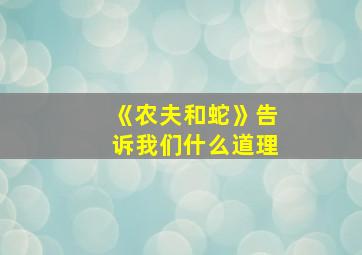 《农夫和蛇》告诉我们什么道理